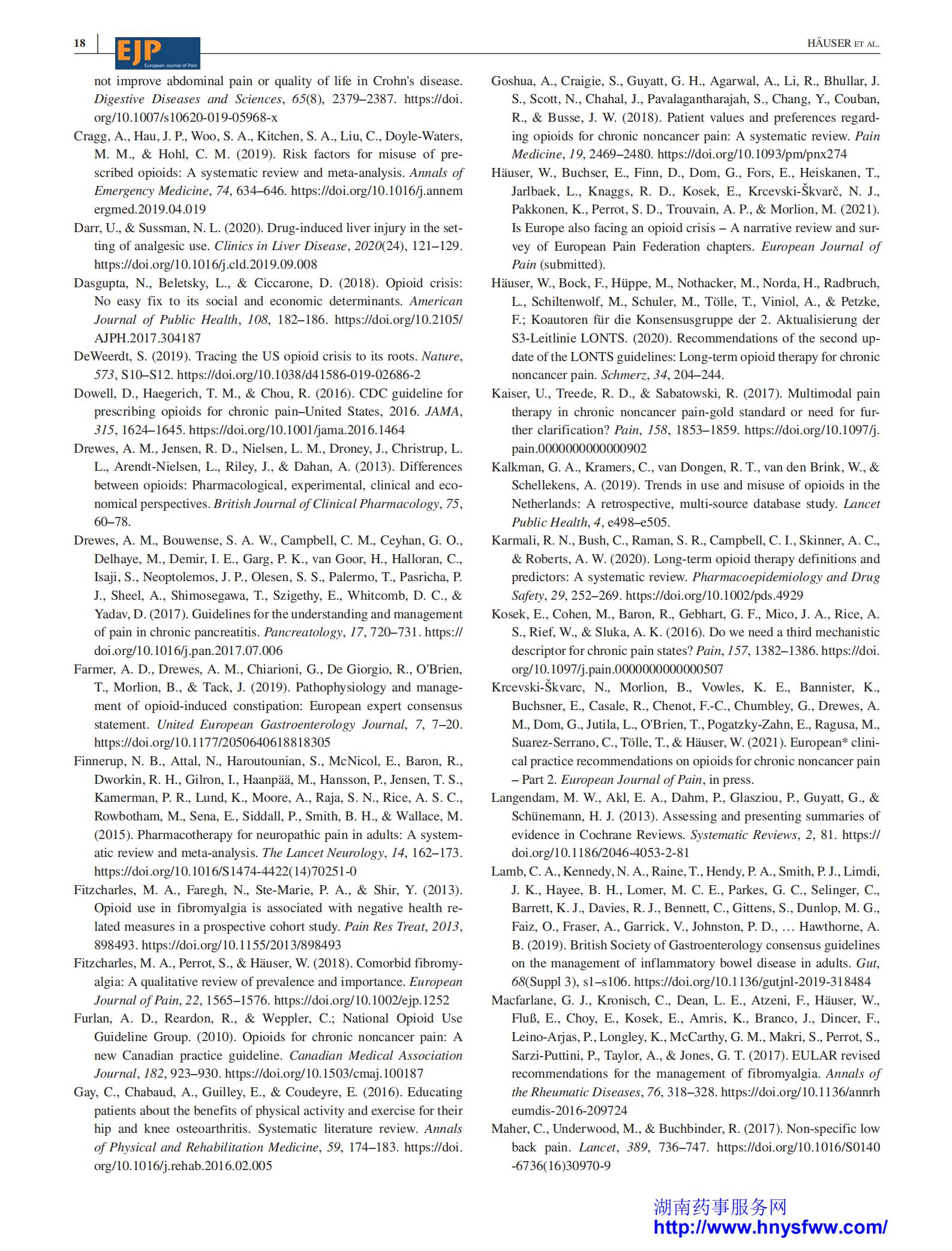 18

EJP
European Journal of Pain

HÄUSER ET AL.

not improve abdominal pain or quality of life in Crohn's disease. Digestive Diseases and Sciences, 65(8), 2379–2387. https://doi.org/10.1007/s10620-019-05968-x

Cragg, A., Hau, J. P., Woo, S. A., Kitchen, S. A., Liu, C., Doyle-Waters, M. M., & Hohl, C. M. (2019). Risk factors for misuse of prescribed opioids: A systematic review and meta-analysis. Annals of Emergency Medicine, 74, 634–646. https://doi.org/10.1016/j.annemergmed.2019.04.019

Darr, U., & Sussman, N. L. (2020). Drug-induced liver injury in the setting of analgesic use. Clinics in Liver Disease, 2020(24), 121–129. https://doi.org/10.1016/j.cld.2019.09.008

Dasgupta, N., Beletsky, L., & Ciccarone, D. (2018). Opioid crisis: No easy fix to its social and economic determinants. American Journal of Public Health, 108, 182–186. https://doi.org/10.2105/AJPH.2017.304187

DeWeerdt, S. (2019). Tracing the US opioid crisis to its roots. Nature, 573, S10–S12. https://doi.org/10.1038/d41586-019-02686-2

Dowell, D., Haegerich, T. M., & Chou, R. (2016). CDC guideline for prescribing opioids for chronic pain–United States, 2016. JAMA, 315, 1624–1645. https://doi.org/10.1001/jama.2016.1464

Drewes, A. M., Jensen, R. D., Nielsen, L. M., Droney, J., Christrup, L. L., Arendt-Nielsen, L., Riley, J., & Dahan, A. (2013). Differences between opioids: Pharmacological, experimental, clinical and economical perspectives. British Journal of Clinical Pharmacology, 75, 60–78.

Drewes, A. M., Bouwense, S. A. W., Campbell, C. M., Ceyhan, G. O., Delhaye, M., Demir, I. E., Garg, P. K., van Goor, H., Halloran, C., Isaji, S., Neoptolemos, J. P., Olesen, S. S., Palermo, T., Pasricha, P. J., Sheel, A., Shimosegawa, T., Szigethy, E., Whitcomb, D. C., & Yadav, D. (2017). Guidelines for the understanding and management of pain in chronic pancreatitis. Pancreatology, 17, 720–731. https://doi.org/10.1016/j.pan.2017.07.006

Farmer, A. D., Drewes, A. M., Chiarioni, G., De Giorgio, R., O'Brien, T., Morlion, B., & Tack, J. (2019). Pathophysiology and management of opioid-induced constipation: European expert consensus statement. United European Gastroenterology Journal, 7, 7–20. https://doi.org/10.1177/2050640618818305

Finnerup, N. B., Attal, N., Haroutounian, S., McNicol, E., Baron, R., Dworkin, R. H., Gilron, I., Haanpää, M., Hansson, P., Jensen, T. S., Kamerman, P. R., Lund, K., Moore, A., Raja, S. N., Rice, A. S. C., Rowbotham, M., Sena, E., Siddall, P., Smith, B. H., & Wallace, M. (2015). Pharmacotherapy for neuropathic pain in adults: A systematic review and meta-analysis. The Lancet Neurology, 14, 162–173. https://doi.org/10.1016/S1474-4422(14)70251-0

Fitzcharles, M. A., Faregh, N., Ste-Marie, P. A., & Shir, Y. (2013). Opioid use in fibromyalgia is associated with negative health related measures in a prospective cohort study. Pain Res Treat, 2013, 898493. https://doi.org/10.1155/2013/898493

Fitzcharles, M. A., Perrot, S., & Häuser, W. (2018). Comorbid fibromyalgia: A qualitative review of prevalence and importance. European Journal of Pain, 22, 1565–1576. https://doi.org/10.1002/ejp.1252

Furlan, A. D., Reardon, R., & Weppler, C.; National Opioid Use Guideline Group. (2010). Opioids for chronic noncancer pain: A new Canadian practice guideline. Canadian Medical Association Journal, 182, 923–930. https://doi.org/10.1503/cmaj.100187

Gay, C., Chabaud, A., Guilley, E., & Coudeyre, E. (2016). Educating patients about the benefits of physical activity and exercise for their hip and knee osteoarthritis. Systematic literature review. Annals of Physical and Rehabilitation Medicine, 59, 174–183. https://doi.org/10.1016/j.rehab.2016.02.005

Goshua, A., Craigie, S., Guyatt, G. H., Agarwal, A., Li, R., Bhullar, J. S., Scott, N., Chahal, J., Pavalagantharajah, S., Chang, Y., Couban, R., & Busse, J. W. (2018). Patient values and preferences regarding opioids for chronic noncancer pain: A systematic review. Pain Medicine, 19, 2469–2480. https://doi.org/10.1093/pm/pnx274

Häuser, W., Buchser, E., Finn, D., Dom, G., Fors, E., Heiskanen, T., Jarlbaek, L., Knaggs, R. D., Kosek, E., Krcevski-Škvarč, N. J., Pakkonen, K., Perrot, S. D., Trouvain, A. P., & Morlion, M. (2021). Is Europe also facing an opioid crisis – A narrative review and survey of European Pain Federation chapters. European Journal of Pain (submitted).

Häuser, W., Bock, F., Hüppe, M., Nothacker, M., Norda, H., Radbruch, L., Schiltenwolf, M., Schuler, M., Tölle, T., Viniol, A., & Petzke, F.; Koautoren für die Konsensusgruppe der 2. Aktualisierung der S3-Leitlinie LONTS. (2020). Recommendations of the second update of the LONTS guidelines: Long-term opioid therapy for chronic noncancer pain. Schmerz, 34, 204–244.

Kaiser, U., Treede, R. D., & Sabatowski, R. (2017). Multimodal pain therapy in chronic noncancer pain-gold standard or need for further clarification? Pain, 158, 1853–1859. https://doi.org/10.1097/j.pain.0000000000000902

Kalkman, G. A., Kramers, C., van Dongen, R. T., van den Brink, W., & Schellekens, A. (2019). Trends in use and misuse of opioids in the Netherlands: A retrospective, multi-source database study. Lancet Public Health, 4, e498–e505.

Karmali, R. N., Bush, C., Raman, S. R., Campbell, C. I., Skinner, A. C., & Roberts, A. W. (2020). Long-term opioid therapy definitions and predictors: A systematic review. Pharmacoepidemiology and Drug Safety, 29, 252–269. https://doi.org/10.1002/pds.4929

Kosek, E., Cohen, M., Baron, R., Gebhart, G. F., Mico, J. A., Rice, A. S., Rief, W., & Sluka, A. K. (2016). Do we need a third mechanistic descriptor for chronic pain states? Pain, 157, 1382–1386. https://doi.org/10.1097/j.pain.0000000000000507

Krcevski-Škvarc, N., Morlion, B., Vowles, K. E., Bannister, K., Buchsner, E., Casale, R., Chenot, F.-C., Chumbley, G., Drewes, A. M., Dom, G., Jutila, L., O'Brien, T., Pogatzky-Zahn, E., Ragusa, M., Suarez-Serrano, C., Tölle, T., & Häuser, W. (2021). European* clinical practice recommendations on opioids for chronic noncancer pain – Part 2. European Journal of Pain, in press.

Langendam, M. W., Akl, E. A., Dahm, P., Glasziou, P., Guyatt, G., & Schünemann, H. J. (2013). Assessing and presenting summaries of evidence in Cochrane Reviews. Systematic Reviews, 2, 81. https://doi.org/10.1186/2046-4053-2-81

Lamb, C. A., Kennedy, N. A., Raine, T., Hendy, P. A., Smith, P. J., Limdi, J. K., Hayee, B. H., Lomer, M. C. E., Parkes, G. C., Selinger, C., Barrett, K. J., Davies, R. J., Bennett, C., Gittens, S., Dunlop, M. G., Faiz, O., Fraser, A., Garrick, V., Johnston, P. D., … Hawthorne, A. B. (2019). British Society of Gastroenterology consensus guidelines on the management of inflammatory bowel disease in adults. Gut, 68(Suppl 3), s1–s106. https://doi.org/10.1136/gutjnl-2019-318484

Macfarlane, G. J., Kronisch, C., Dean, L. E., Atzeni, F., Häuser, W., Fluß, E., Choy, E., Kosek, E., Amris, K., Branco, J., Dincer, F., Leino-Arjas, P., Longley, K., McCarthy, G. M., Makri, S., Perrot, S., Sarzi-Puttini, P., Taylor, A., & Jones, G. T. (2017). EULAR revised recommendations for the management of fibromyalgia. Annals of the Rheumatic Diseases, 76, 318–328. https://doi.org/10.1136/annrheumdis-2016-209724

Maher, C., Underwood, M., & Buchbinder, R. (2017). Non-specific low back pain. Lancet, 389, 736–747. https://doi.org/10.1016/S0140-6736(16)30970-9

湖南药事服务网
http://www.hnysfww.com/